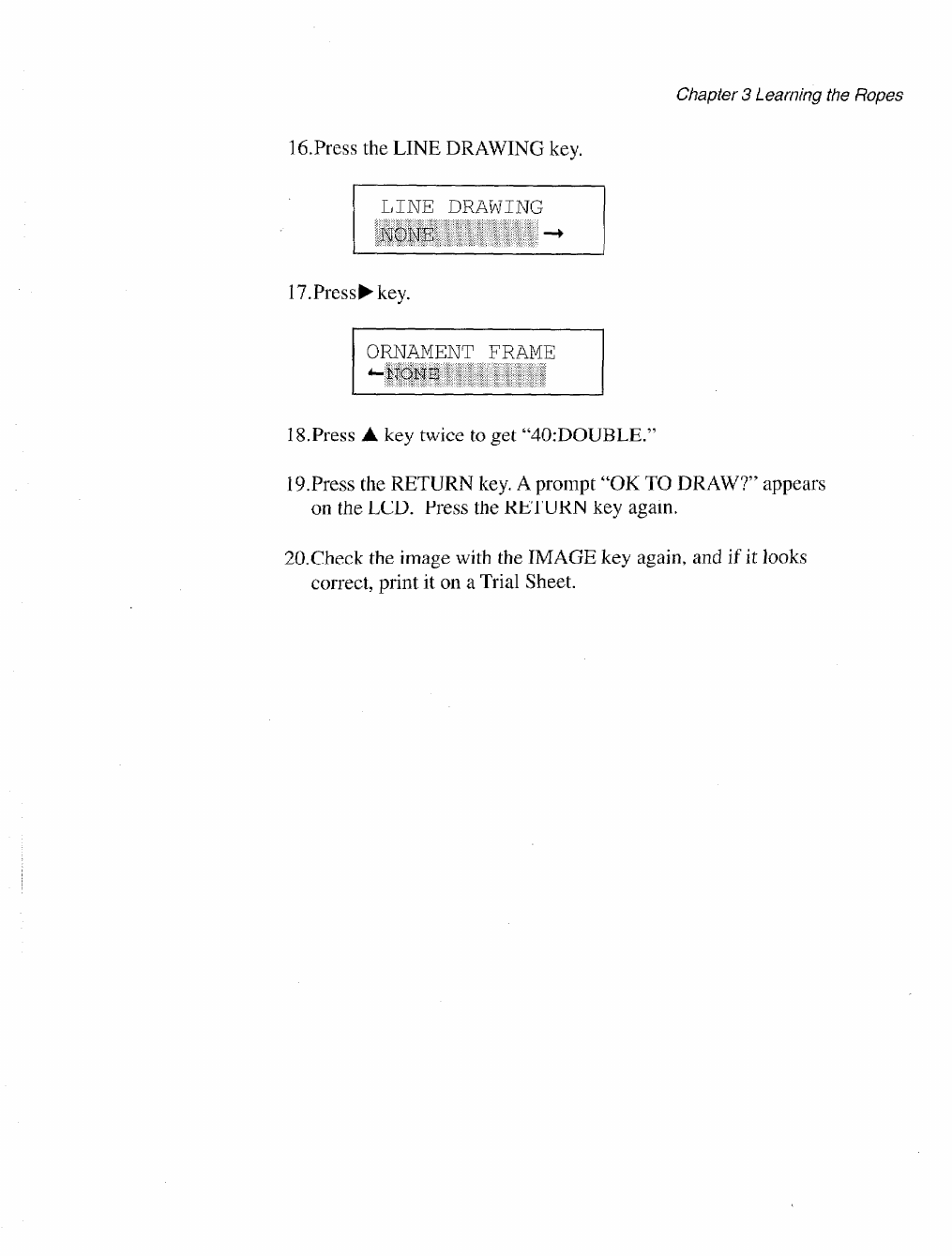 Chapter 3 Learning the Ropes

16.Press the LINE DRAWING key.

LINE DRAWING
NONE →

17.Press▶ key.

ORNAMENT FRAME
←NONE

18.Press ▲ key twice to get "40:DOUBLE."

19.Press the RETURN key. A prompt "OK TO DRAW?" appears on the LCD. Press the RETURN key again.

20.Check the image with the IMAGE key again, and if it looks correct, print it on a Trial Sheet.